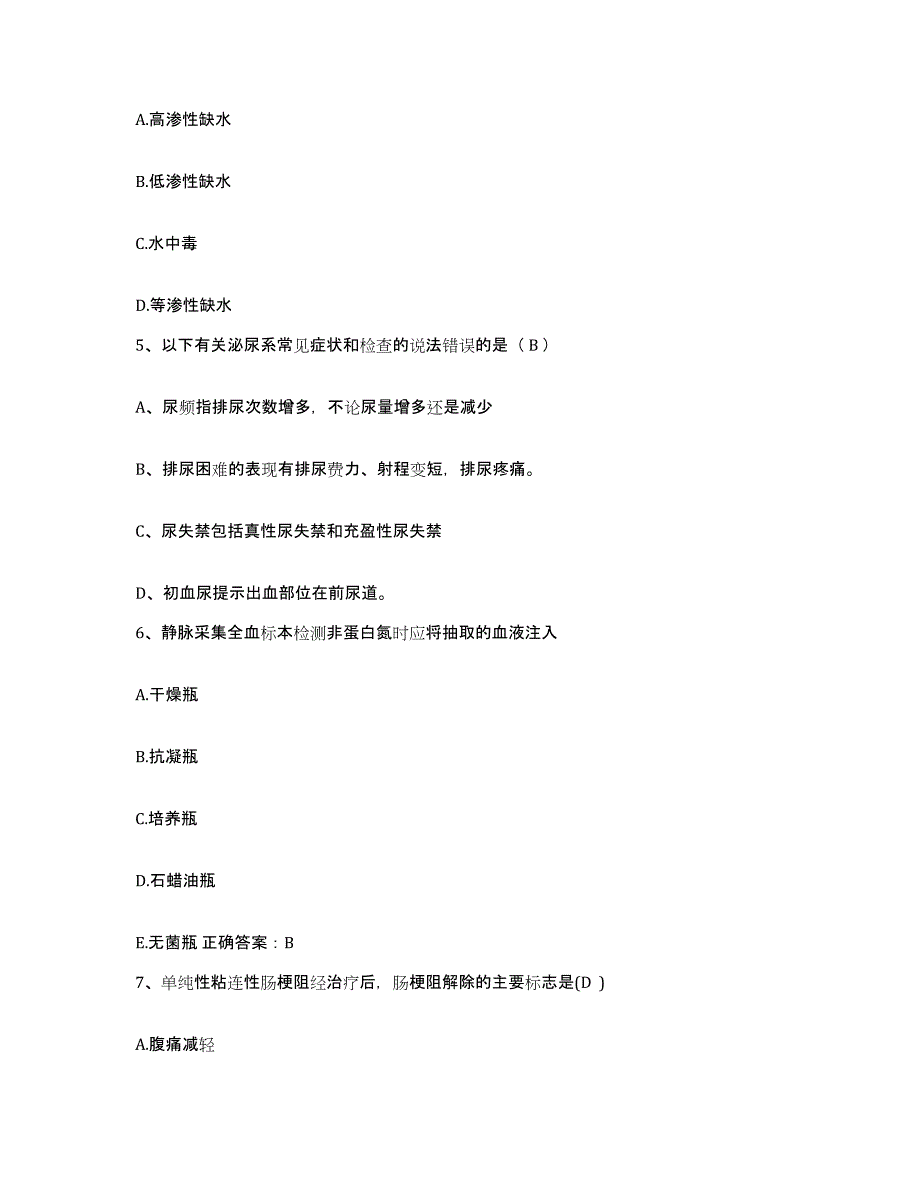 A.高渗性缺水

B.低渗性缺水

C.水中毒

D.等渗性缺水

5、以下有关泌尿系常见症状和检查的说法错误的是（ B ）

A、尿频指排尿次数增多，不论尿量增多还是减少

B、排尿困难的表现有排尿费力、射程变短，排尿疼痛。

C、尿失禁包括真性尿失禁和充盈性尿失禁

D、初血尿提示出血部位在前尿道。

6、静脉采集全血标本检测非蛋白氮时应将抽取的血液注入

A.干燥瓶

B.抗凝瓶

C.培养瓶

D.石蜡油瓶

E.无菌瓶 正确答案：B

7、单纯性粘连性肠梗阻经治疗后，肠梗阻解除的主要标志是(D )

A.腹痛减轻